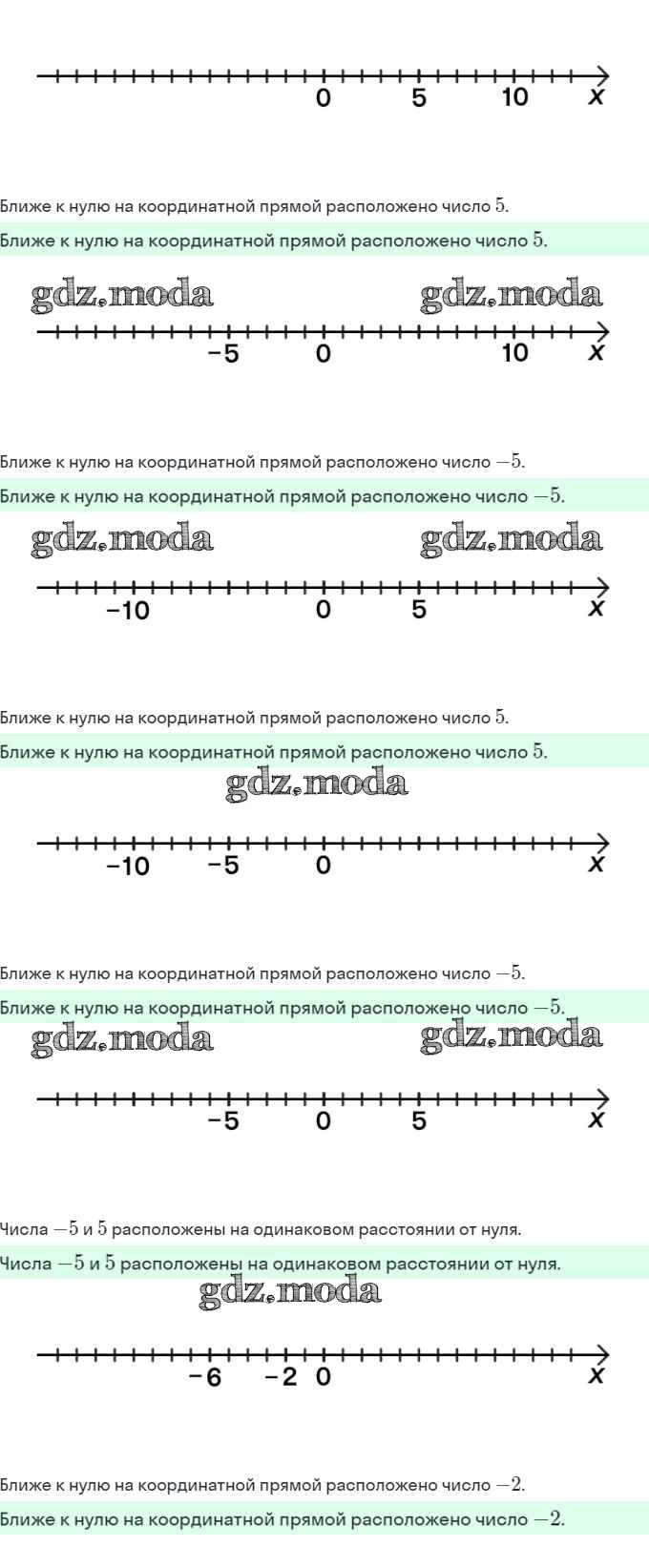 0 5 10 x

Ближе к нулю на координатной прямой расположено число $5$.

Ближе к нулю на координатной прямой расположено число $5$.

gdz.moda gdz.moda

−5 0 10 x

Ближе к нулю на координатной прямой расположено число $-5$.

Ближе к нулю на координатной прямой расположено число $-5$.

gdz.moda gdz.moda

−10 0 5 x

Ближе к нулю на координатной прямой расположено число $5$.

Ближе к нулю на координатной прямой расположено число $5$.

gdz.moda

−10 −5 0 x

Ближе к нулю на координатной прямой расположено число $-5$.

Ближе к нулю на координатной прямой расположено число $-5$.

gdz.moda gdz.moda

−5 0 5 x

Числа $-5$ и $5$ расположены на одинаковом расстоянии от нуля.

Числа $-5$ и $5$ расположены на одинаковом расстоянии от нуля.

gdz.moda

−6 −2 0 x

Ближе к нулю на координатной прямой расположено число $-2$.

Ближе к нулю на координатной прямой расположено число $-2$.